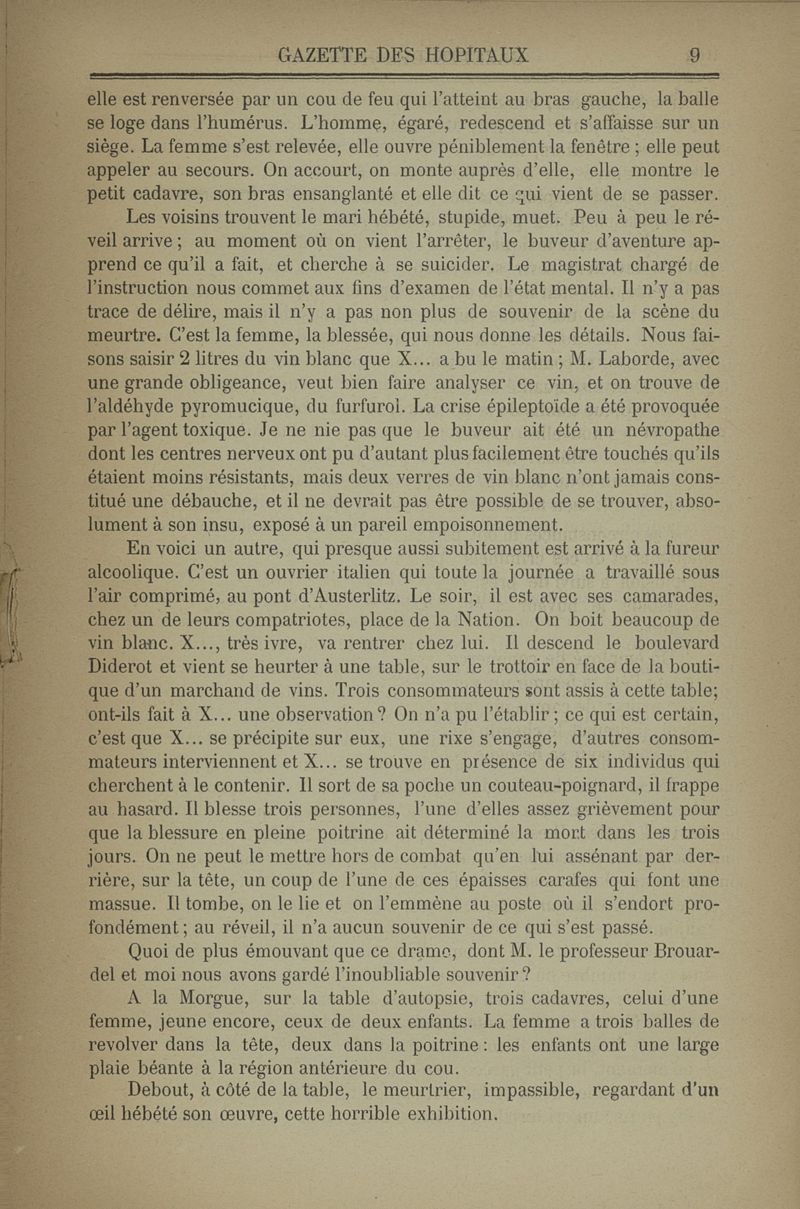 GAZETTE DES HOPITAUX 9

elle est renversée par un cou de feu qui l'atteint au bras gauche, la balle se loge dans l'humérus. L'homme, égaré, redescend et s'affaisse sur un siège. La femme s'est relevée, elle ouvre péniblement la fenêtre ; elle peut appeler au secours. On accourt, on monte auprès d'elle, elle montre le petit cadavre, son bras ensanglanté et elle dit ce qui vient de se passer.

Les voisins trouvent le mari hébété, stupide, muet. Peu à peu le réveil arrive ; au moment où on vient l'arrêter, le buveur d'aventure apprend ce qu'il a fait, et cherche à se suicider. Le magistrat chargé de l'instruction nous commet aux fins d'examen de l'état mental. Il n'y a pas trace de délire, mais il n'y a pas non plus de souvenir de la scène du meurtre. C'est la femme, la blessée, qui nous donne les détails. Nous faisons saisir 2 litres du vin blanc que X... a bu le matin ; M. Laborde, avec une grande obligeance, veut bien faire analyser ce vin, et on trouve de l'aldéhyde pyromucique, du furfurol. La crise épileptoïde a été provoquée par l'agent toxique. Je ne nie pas que le buveur ait été un névropathe dont les centres nerveux ont pu d'autant plus facilement être touchés qu'ils étaient moins résistants, mais deux verres de vin blanc n'ont jamais constitué une débauche, et il ne devrait pas être possible de se trouver, absolument à son insu, exposé à un pareil empoisonnement.

En voici un autre, qui presque aussi subitement est arrivé à la fureur alcoolique. C'est un ouvrier italien qui toute la journée a travaillé sous l'air comprimé, au pont d'Austerlitz. Le soir, il est avec ses camarades, chez un de leurs compatriotes, place de la Nation. On boit beaucoup de vin blanc. X..., très ivre, va rentrer chez lui. Il descend le boulevard Diderot et vient se heurter à une table, sur le trottoir en face de la boutique d'un marchand de vins. Trois consommateurs sont assis à cette table; ont-ils fait à X... une observation ? On n'a pu l'établir ; ce qui est certain, c'est que X... se précipite sur eux, une rixe s'engage, d'autres consommateurs interviennent et X... se trouve en présence de six individus qui cherchent à le contenir. Il sort de sa poche un couteau-poignard, il frappe au hasard. Il blesse trois personnes, l'une d'elles assez grièvement pour que la blessure en pleine poitrine ait déterminé la mort dans les trois jours. On ne peut le mettre hors de combat qu'en lui assénant par derrière, sur la tête, un coup de l'une de ces épaisses carafes qui font une massue. Il tombe, on le lie et on l'emmène au poste où il s'endort profondément ; au réveil, il n'a aucun souvenir de ce qui s'est passé.

Quoi de plus émouvant que ce drame, dont M. le professeur Brouardel et moi nous avons gardé l'inoubliable souvenir ?

A la Morgue, sur la table d'autopsie, trois cadavres, celui d'une femme, jeune encore, ceux de deux enfants. La femme a trois balles de revolver dans la tête, deux dans la poitrine : les enfants ont une large plaie béante à la région antérieure du cou.

Debout, à côté de la table, le meurtrier, impassible, regardant d'un œil hébété son œuvre, cette horrible exhibition.